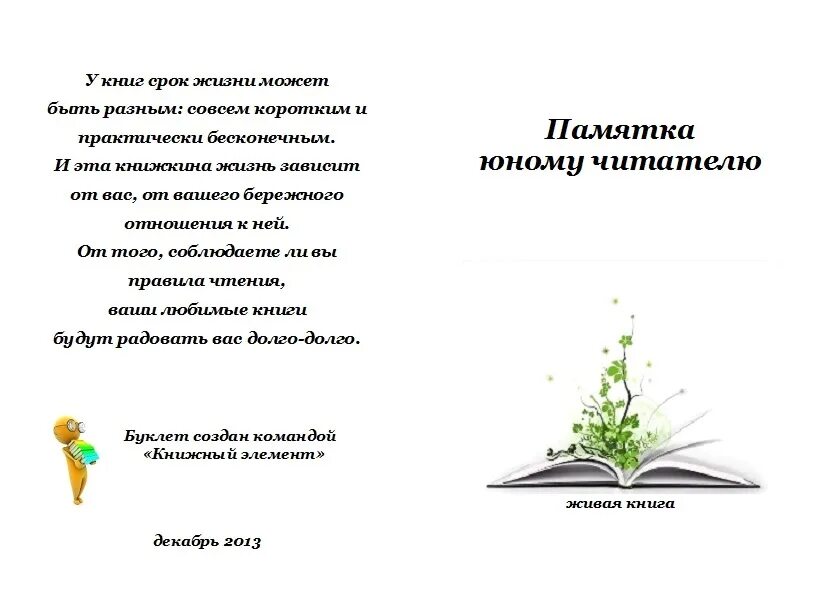 У книг срок жизни может быть разным: совсем коротким и практически бесконечным. И эта книжкина жизнь зависит от вас, от вашего бережного отношения к ней. От того, соблюдаете ли вы правила чтения, ваши любимые книги будут радовать вас долго-долго.

Буклет создан командой «Книжный элемент»

декабрь 2013

Памятка юному читателю

живая книга